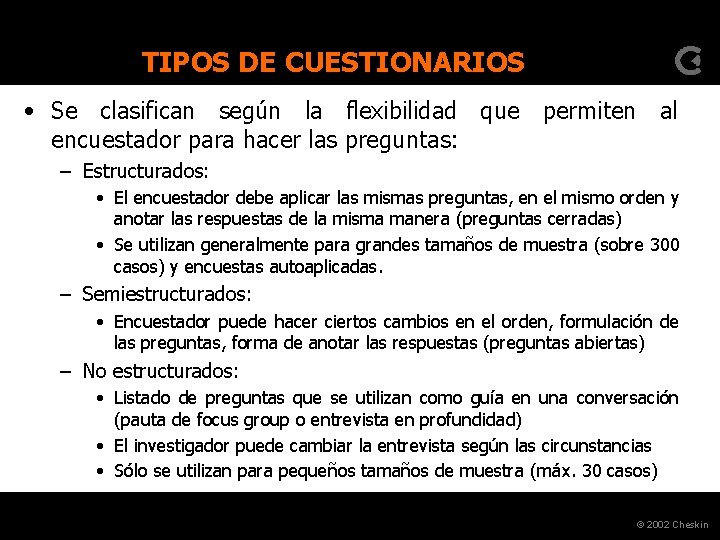 TIPOS DE CUESTIONARIOS

• Se clasifican según la flexibilidad que permiten al encuestador para hacer las preguntas:

– Estructurados:

• El encuestador debe aplicar las mismas preguntas, en el mismo orden y anotar las respuestas de la misma manera (preguntas cerradas)

• Se utilizan generalmente para grandes tamaños de muestra (sobre 300 casos) y encuestas autoaplicadas.

– Semiestructurados:

• Encuestador puede hacer ciertos cambios en el orden, formulación de las preguntas, forma de anotar las respuestas (preguntas abiertas)

– No estructurados:

• Listado de preguntas que se utilizan como guía en una conversación (pauta de focus group o entrevista en profundidad)

• El investigador puede cambiar la entrevista según las circunstancias

• Sólo se utilizan para pequeños tamaños de muestra (máx. 30 casos)

© 2002 Cheskin